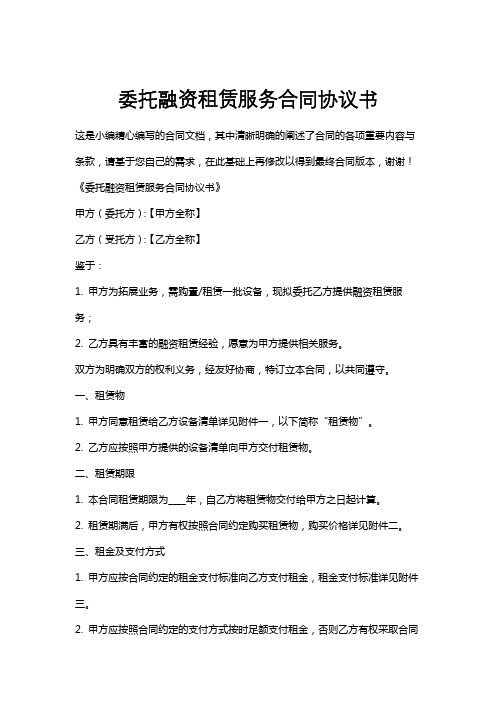 委托融资租赁服务合同协议书

这是小编精心编写的合同文档，其中清晰明确的阐述了合同的各项重要内容与条款，请基于您自己的需求，在此基础上再修改以得到最终合同版本，谢谢！

《委托融资租赁服务合同协议书》

甲方（委托方）:【甲方全称】

乙方（受托方）:【乙方全称】

鉴于：

1. 甲方为拓展业务，需购置/租赁一批设备，现拟委托乙方提供融资租赁服务；

2. 乙方具有丰富的融资租赁经验，愿意为甲方提供相关服务。

双方为明确双方的权利义务，经友好协商，特订立本合同，以共同遵守。

一、租赁物

1. 甲方同意租赁给乙方设备清单详见附件一，以下简称“租赁物”。

2. 乙方应按照甲方提供的设备清单向甲方交付租赁物。

二、租赁期限

1. 本合同租赁期限为____年，自乙方将租赁物交付给甲方之日起计算。

2. 租赁期满后，甲方有权按照合同约定购买租赁物，购买价格详见附件二。

三、租金及支付方式

1. 甲方应按合同约定的租金支付标准向乙方支付租金，租金支付标准详见附件三。

2. 甲方应按照合同约定的支付方式按时足额支付租金，否则乙方有权采取合同